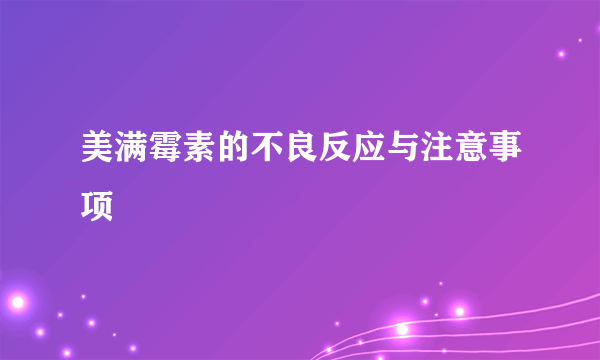 美满霉素的不良反应与注意事项